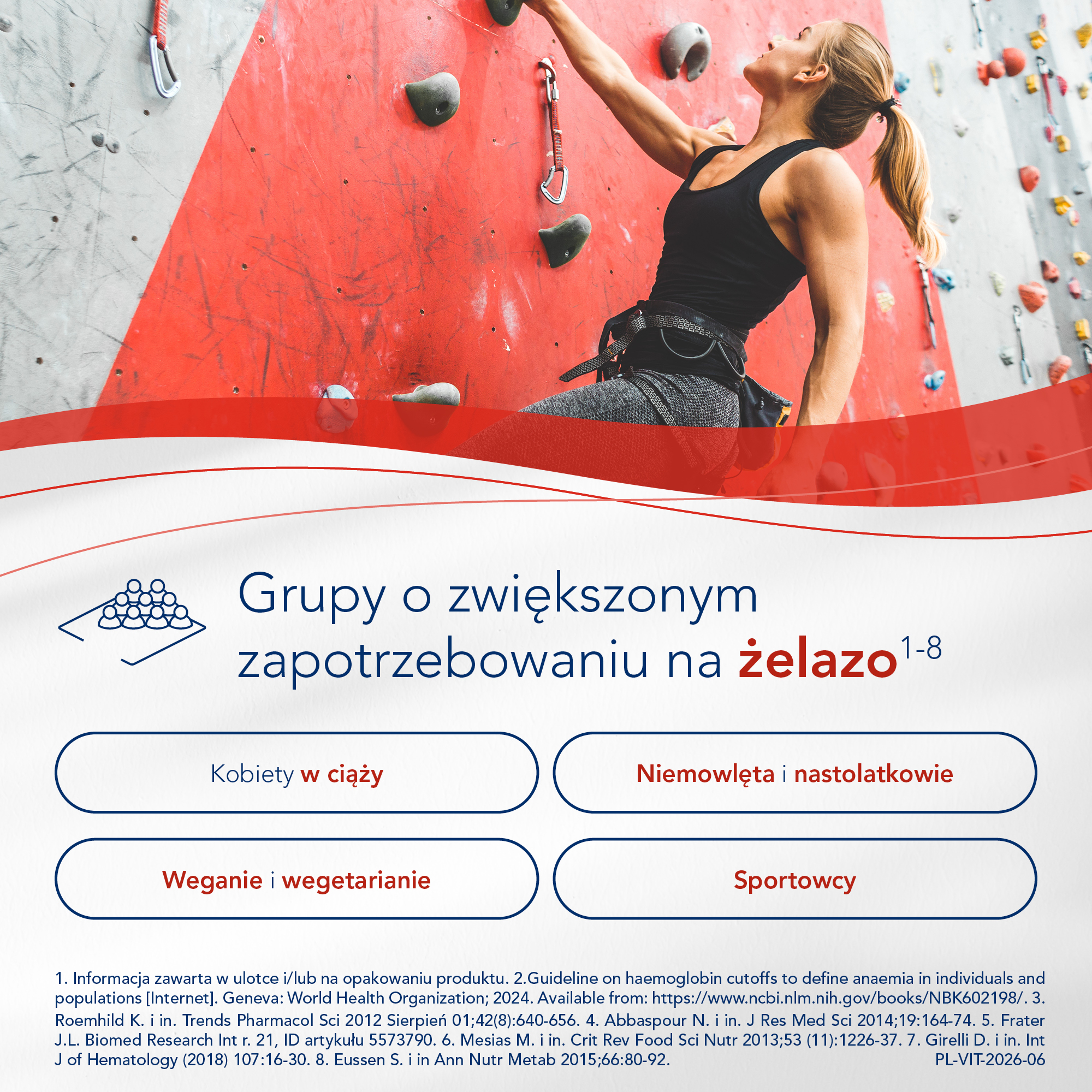 Grupy o zwiększonym zapotrzebowaniu na żelazo$^{1-8}$

Kobiety w ciąży

Niemowlęta i nastolatkowie

Weganie i wegetarianie

Sportowcy

1. Informacja zawarta w ulotce i/lub na opakowaniu produktu. 2.Guideline on haemoglobin cutoffs to define anaemia in individuals and populations [Internet]. Geneva: World Health Organization; 2024. Available from: https://www.ncbi.nlm.nih.gov/books/NBK602198/. 3. Roemhild K. i in. Trends Pharmacol Sci 2012 Sierpień 01;42(8):640-656. 4. Abbaspour N. i in. J Res Med Sci 2014;19:164-74. 5. Frater J.L. Biomed Research Int r. 21, ID artykułu 5573790. 6. Mesias M. i in. Crit Rev Food Sci Nutr 2013;53 (11):1226-37. 7. Girelli D. i in. Int J of Hematology (2018) 107:16-30. 8. Eussen S. i in Ann Nutr Metab 2015;66:80-92.
PL-VIT-2026-06